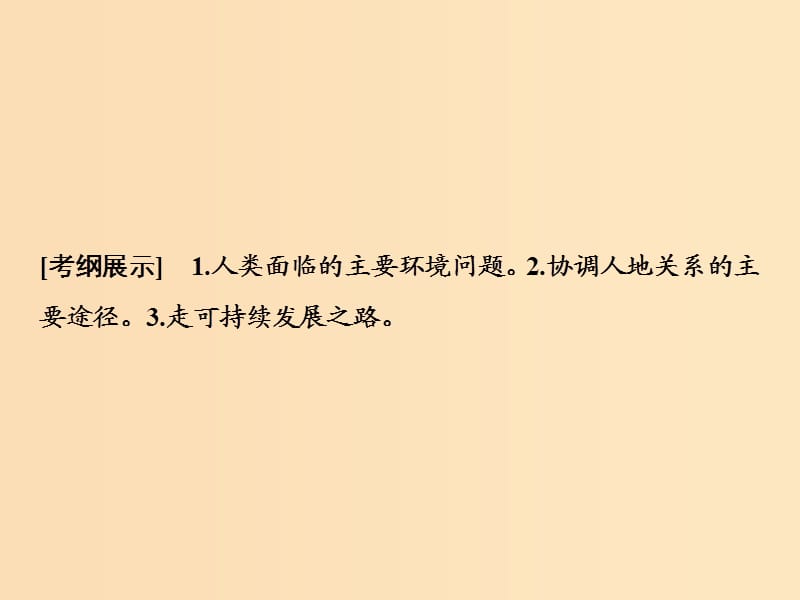 [考纲展示]　1.人类面临的主要环境问题。2.协调人地关系的主要途径。3.走可持续发展之路。